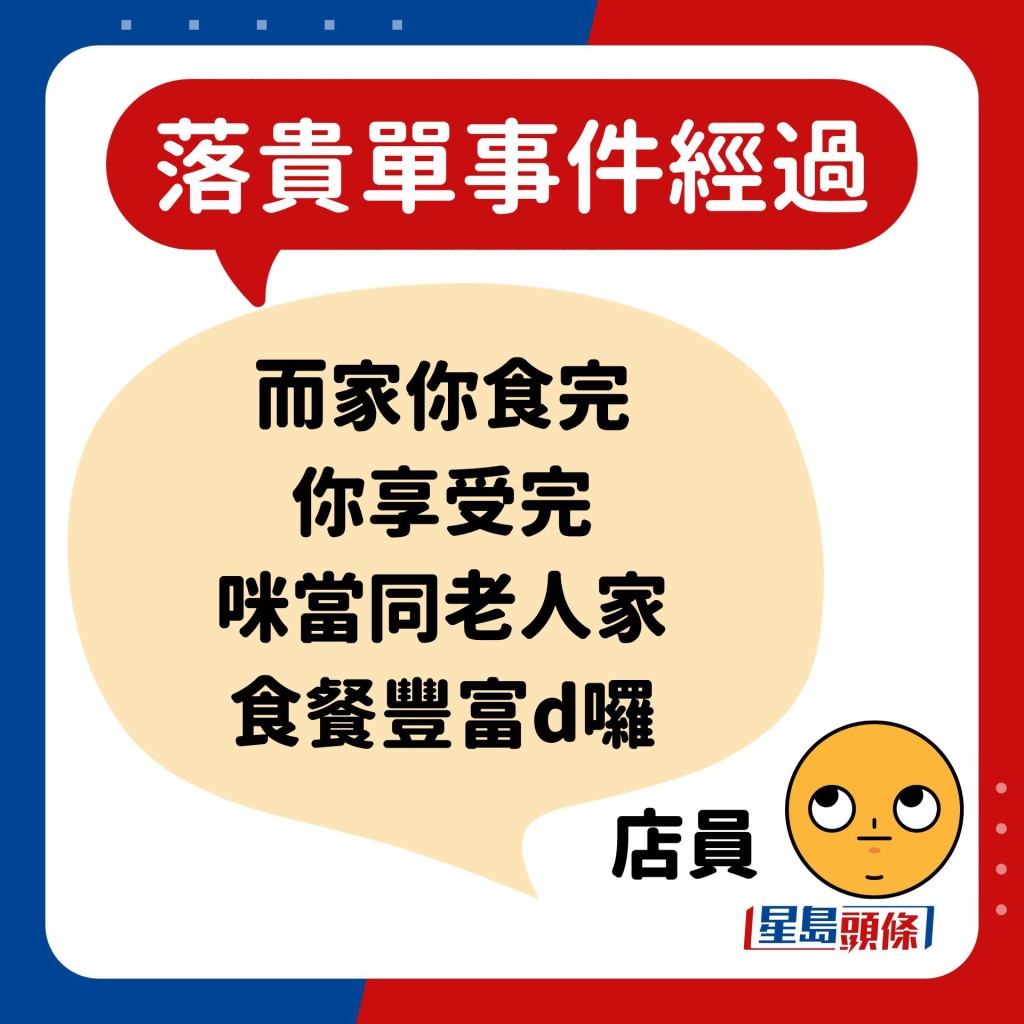 落貴單事件經過

而家你食完
你享受完
咪當同老人家
食餐豐富d囉

店員

星島頭條